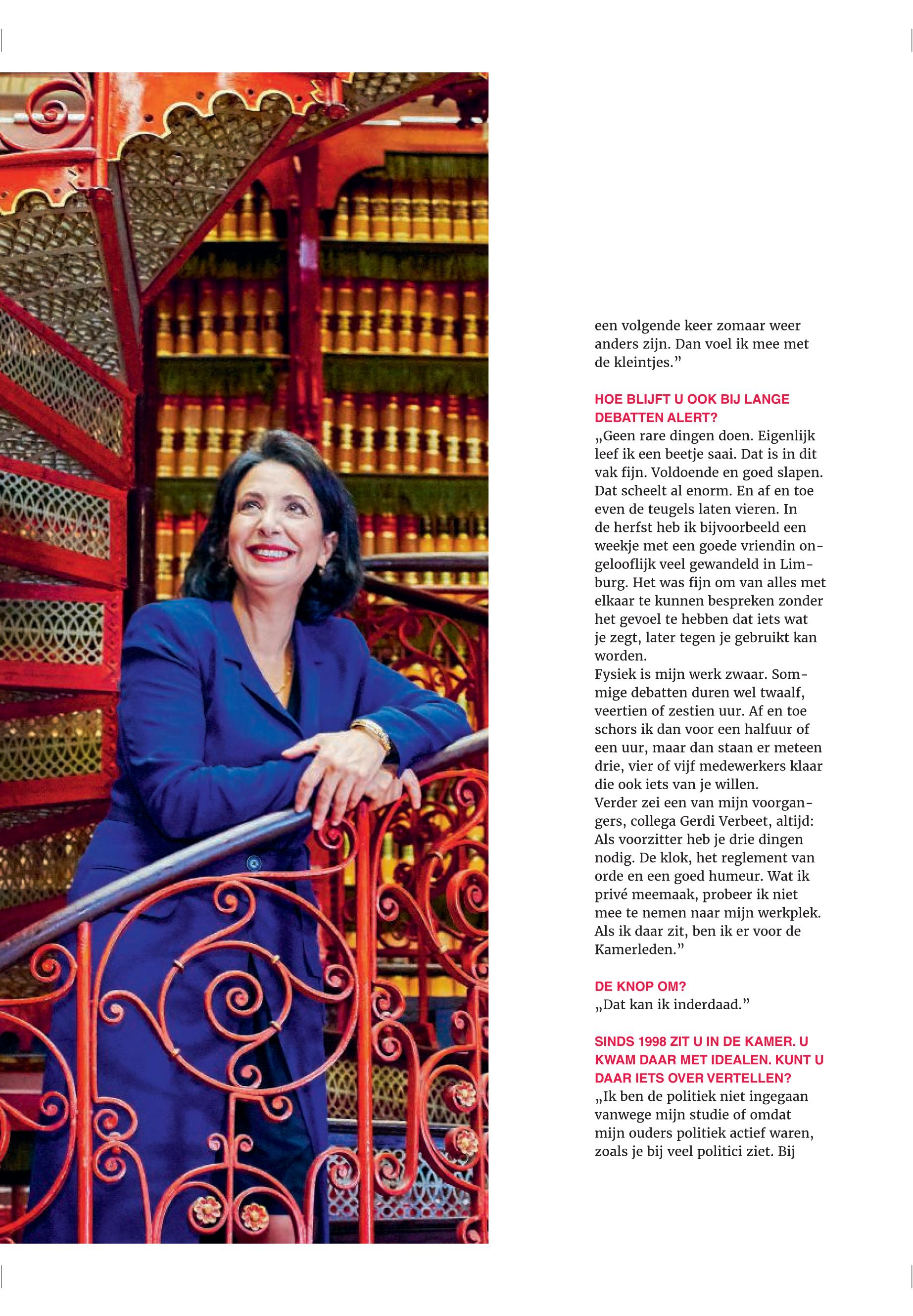 een volgende keer zomaar weer anders zijn. Dan voel ik mee met de kleintjes."

HOE BLIJFT U OOK BIJ LANGE DEBATTEN ALERT?

„Geen rare dingen doen. Eigenlijk leef ik een beetje saai. Dat is in dit vak fijn. Voldoende en goed slapen. Dat scheelt al enorm. En af en toe even de teugels laten vieren. In de herfst heb ik bijvoorbeeld een weekje met een goede vriendin ongelooflijk veel gewandeld in Limburg. Het was fijn om van alles met elkaar te kunnen bespreken zonder het gevoel te hebben dat iets wat je zegt, later tegen je gebruikt kan worden.

Fysiek is mijn werk zwaar. Sommige debatten duren wel twaalf, veertien of zestien uur. Af en toe schors ik dan voor een halfuur of een uur, maar dan staan er meteen drie, vier of vijf medewerkers klaar die ook iets van je willen.

Verder zei een van mijn voorgangers, collega Gerdi Verbeet, altijd: Als voorzitter heb je drie dingen nodig. De klok, het reglement van orde en een goed humeur. Wat ik privé meemaak, probeer ik niet mee te nemen naar mijn werkplek. Als ik daar zit, ben ik er voor de Kamerleden."

DE KNOP OM?

„Dat kan ik inderdaad."

SINDS 1998 ZIT U IN DE KAMER. U KWAM DAAR MET IDEALEN. KUNT U DAAR IETS OVER VERTELLEN?

„Ik ben de politiek niet ingegaan vanwege mijn studie of omdat mijn ouders politiek actief waren, zoals je bij veel politici ziet. Bij